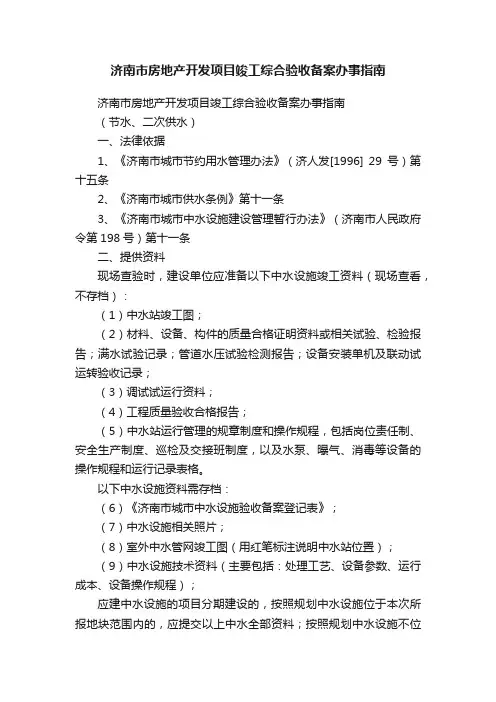 济南市房地产开发项目竣工综合验收备案办事指南

济南市房地产开发项目竣工综合验收备案办事指南

（节水、二次供水）

一、法律依据

1、《济南市城市节约用水管理办法》（济人发[1996] 29 号）第十五条

2、《济南市城市供水条例》第十一条

3、《济南市城市中水设施建设管理暂行办法》（济南市人民政府令第 198 号）第十一条

二、提供资料

现场查验时，建设单位应准备以下中水设施竣工资料（现场查看，不存档）：

（1）中水站竣工图；

（2）材料、设备、构件的质量合格证明资料或相关试验、检验报告；满水试验记录；管道水压试验检测报告；设备安装单机及联动试运转验收记录；

（3）调试试运行资料；

（4）工程质量验收合格报告；

（5）中水站运行管理的规章制度和操作规程，包括岗位责任制、安全生产制度、巡检及交接班制度，以及水泵、曝气、消毒等设备的操作规程和运行记录表格。

以下中水设施资料需存档：

（6）《济南市城市中水设施验收备案登记表》；

（7）中水设施相关照片；

（8）室外中水管网竣工图（用红笔标注说明中水站位置）；

（9）中水设施技术资料（主要包括：处理工艺、设备参数、运行成本、设备操作规程）；

应建中水设施的项目分期建设的，按照规划中水设施位于本次所报地块范围内的，应提交以上中水全部资料；按照规划中水设施不位